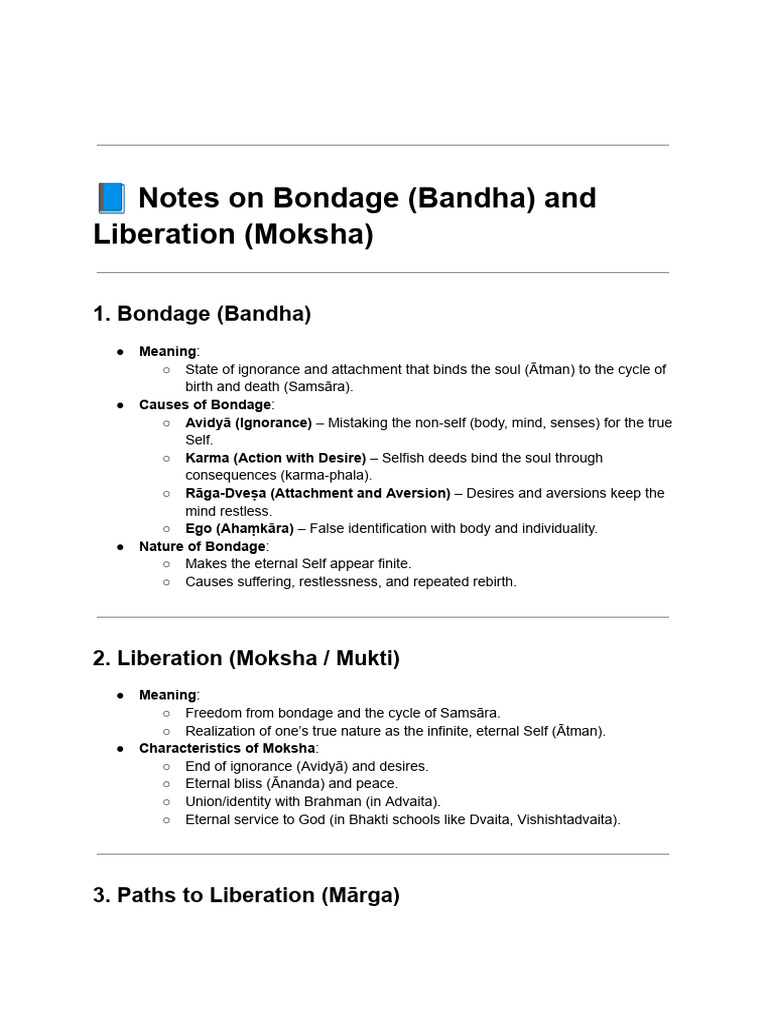 📘 Notes on Bondage (Bandha) and Liberation (Moksha)

1. Bondage (Bandha)

• Meaning:
○ State of ignorance and attachment that binds the soul (Ātman) to the cycle of birth and death (Samsāra).
• Causes of Bondage:
○ Avidyā (Ignorance) – Mistaking the non-self (body, mind, senses) for the true Self.
○ Karma (Action with Desire) – Selfish deeds bind the soul through consequences (karma-phala).
○ Rāga-Dveṣa (Attachment and Aversion) – Desires and aversions keep the mind restless.
○ Ego (Ahaṃkāra) – False identification with body and individuality.
• Nature of Bondage:
○ Makes the eternal Self appear finite.
○ Causes suffering, restlessness, and repeated rebirth.

2. Liberation (Moksha / Mukti)

• Meaning:
○ Freedom from bondage and the cycle of Samsāra.
○ Realization of one's true nature as the infinite, eternal Self (Ātman).
• Characteristics of Moksha:
○ End of ignorance (Avidyā) and desires.
○ Eternal bliss (Ānanda) and peace.
○ Union/identity with Brahman (in Advaita).
○ Eternal service to God (in Bhakti schools like Dvaita, Vishishtadvaita).

3. Paths to Liberation (Mārga)